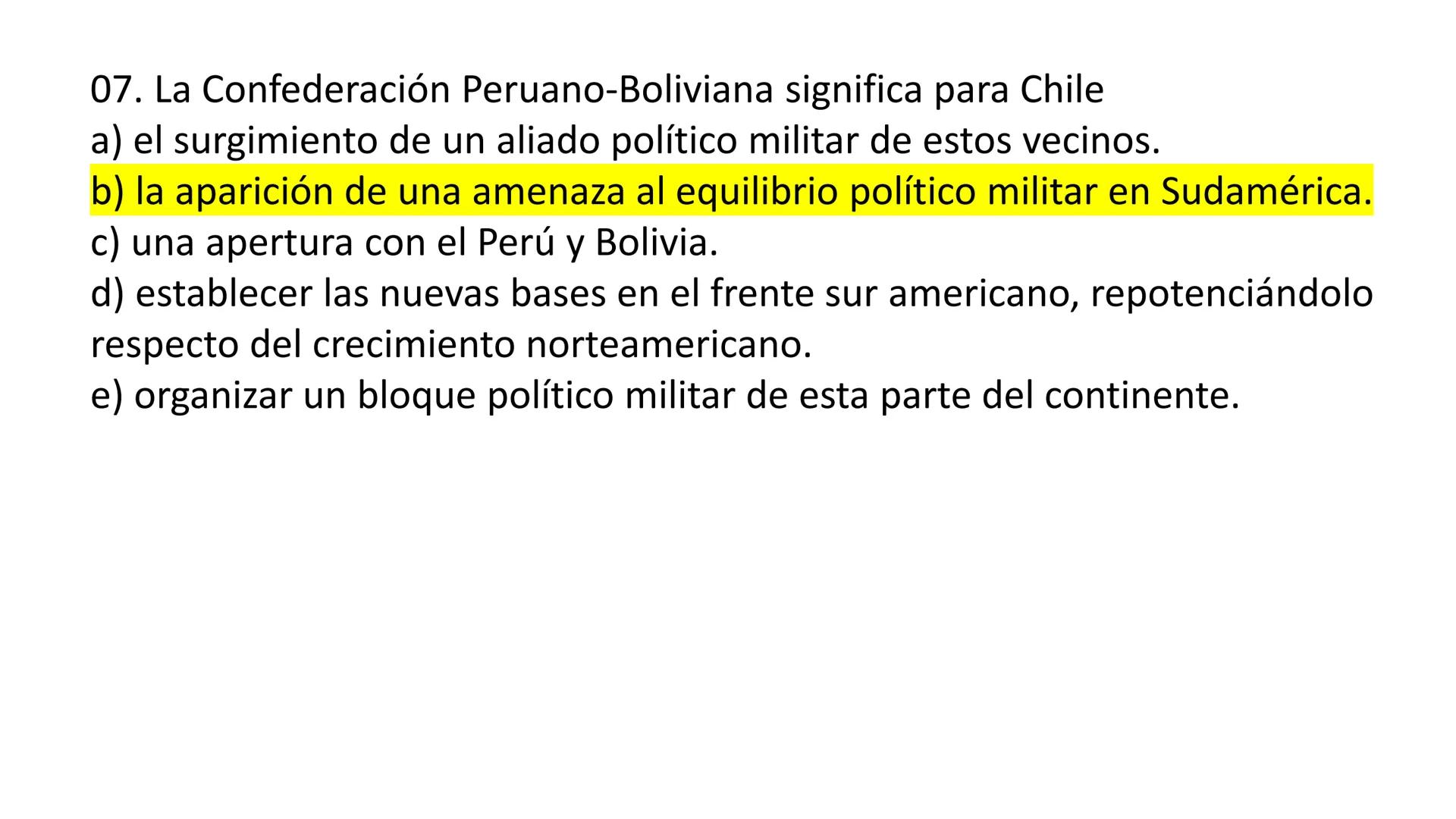 07. La Confederación Peruano-Boliviana significa para Chile
a) el surgimiento de un aliado político militar de estos vecinos.
b) la aparición de una amenaza al equilibrio político militar en Sudamérica.
c) una apertura con el Perú y Bolivia.
d) establecer las nuevas bases en el frente sur americano, repotenciándolo respecto del crecimiento norteamericano.
e) organizar un bloque político militar de esta parte del continente.